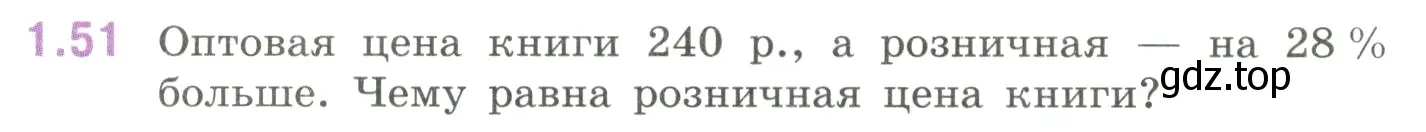 1.51 Оптовая цена книги 240 р., а розничная — на 28 % больше. Чему равна розничная цена книги?

gdz.top